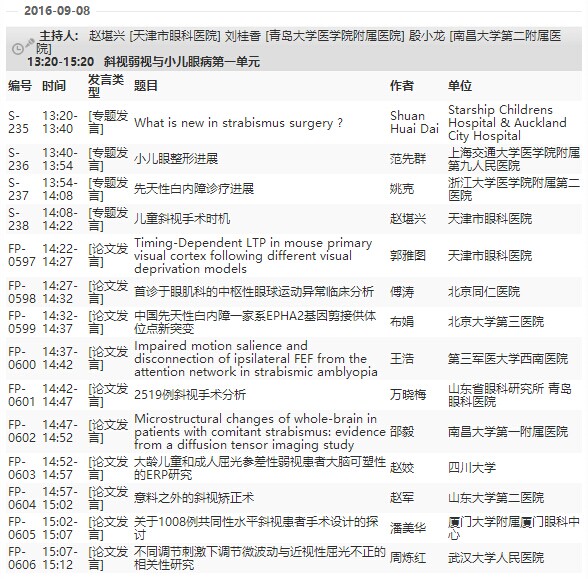 2016-09-08

主持人: 赵堪兴 [天津市眼科医院] 刘桂香 [青岛大学医学院附属医院] 殷小龙 [南昌大学第二附属医院]
13:20-15:20 斜视弱视与小儿眼病第一单元

| 编号 | 时间 | 发言类型 | 题目 | 作者 | 单位 |
|---|---|---|---|---|---|
| S-235 | 13:20-13:40 | [专题发言] | What is new in strabismus surgery ? | Shuan Huai Dai | Starship Childrens Hospital & Auckland City Hospital |
| S-236 | 13:40-13:54 | [专题发言] | 小儿眼整形进展 | 范先群 | 上海交通大学医学院附属第九人民医院 |
| S-237 | 13:54-14:08 | [专题发言] | 先天性白内障诊疗进展 | 姚克 | 浙江大学医学院附属第二医院 |
| S-238 | 14:08-14:22 | [专题发言] | 儿童斜视手术时机 | 赵堪兴 | 天津市眼科医院 |
| FP-0597 | 14:22-14:27 | [论文发言] | Timing-Dependent LTP in mouse primary visual cortex following different visual deprivation models | 郭雅图 | 天津市眼科医院 |
| FP-0598 | 14:27-14:32 | [论文发言] | 首诊于眼肌科的中枢性眼球运动异常临床分析 | 傅涛 | 北京同仁医院 |
| FP-0599 | 14:32-14:37 | [论文发言] | 中国先天性白内障一家系EPHA2基因剪接供体位点新突变 | 布娟 | 北京大学第三医院 |
| FP-0600 | 14:37-14:42 | [论文发言] | Impaired motion salience and disconnection of ipsilateral FEF from the attention network in strabismic amblyopia | 王浩 | 第三军医大学西南医院 |
| FP-0601 | 14:42-14:47 | [论文发言] | 2519例斜视手术分析 | 万晓梅 | 山东省眼科研究所 青岛眼科医院 |
| FP-0602 | 14:47-14:52 | [论文发言] | Microstructural changes of whole-brain in patients with comitant strabismus: evidence from a diffusion tensor imaging study | 邵毅 | 南昌大学第一附属医院 |
| FP-0603 | 14:52-14:57 | [论文发言] | 大龄儿童和成人屈光参差性弱视患者大脑可塑性的ERP研究 | 赵姣 | 四川大学 |
| FP-0604 | 14:57-15:02 | [论文发言] | 意料之外的斜视矫正术 | 赵军 | 山东大学第二医院 |
| FP-0605 | 15:02-15:07 | [论文发言] | 关于1008例共同性水平斜视患者手术设计的探讨 | 潘美华 | 厦门大学附属厦门眼科中心 |
| FP-0606 | 15:07-15:12 | [论文发言] | 不同调节刺激下调节微波动与近视性屈光不正的相关性研究 | 周炼红 | 武汉大学人民医院 |